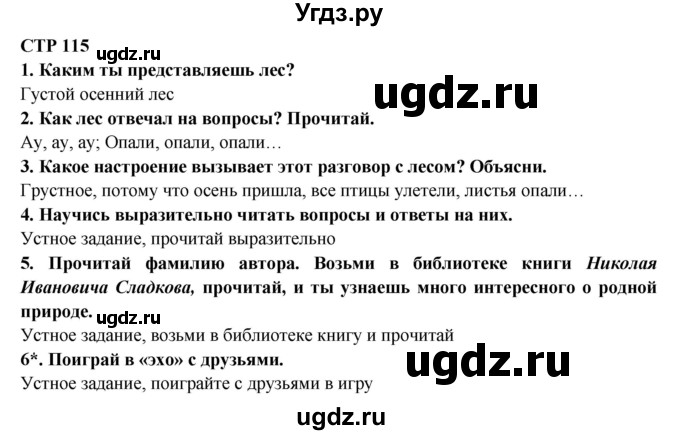 Угдз.ру

СТР 115 ugdz.ru

1. Каким ты представляешь лес?

Густой осенний лес

ugdz.ru

2. Как лес отвечал на вопросы? Прочитай.

Ау, ау, ау; Опали, опали, опали…

3. Какое настроение вызывает этот разговор с лесом? Объясни.

Грустное, потому что осень пришла, все птицы улетели, листья опали…

4. Научись выразительно читать вопросы и ответы на них.

Устное задание, прочитай выразительно

5. Прочитай фамилию автора. Возьми в библиотеке книги Николая Ивановича Сладкова, прочитай, и ты узнаешь много интересного о родной природе. ugdz.ru

Устное задание, возьми в библиотеке книгу и прочитай

6*. Поиграй в «эхо» с друзьями.

ugdz.ru

Устное задание, поиграйте с друзьями в игру

ugdz.ru